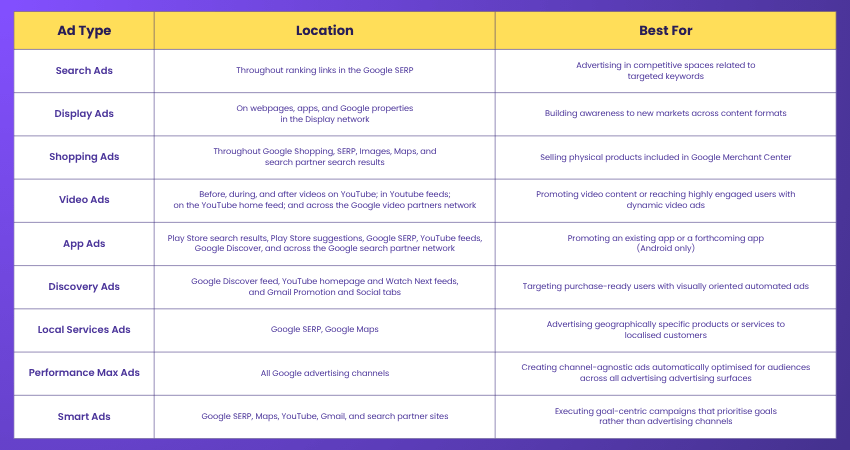 | Ad Type | Location | Best For |
|---|---|---|
| Search Ads | Throughout ranking links in the Google SERP | Advertising in competitive spaces related to targeted keywords |
| Display Ads | On webpages, apps, and Google properties in the Display network | Building awareness to new markets across content formats |
| Shopping Ads | Throughout Google Shopping, SERP, Images, Maps, and search partner search results | Selling physical products included in Google Merchant Center |
| Video Ads | Before, during, and after videos on YouTube; in Youtube feeds; on the YouTube home feed; and across the Google video partners network | Promoting video content or reaching highly engaged users with dynamic video ads |
| App Ads | Play Store search results, Play Store suggestions, Google SERP, YouTube feeds, Google Discover, and across the Google search partner network | Promoting an existing app or a forthcoming app (Android only) |
| Discovery Ads | Google Discover feed, YouTube homepage and Watch Next feeds, and Gmail Promotion and Social tabs | Targeting purchase-ready users with visually oriented automated ads |
| Local Services Ads | Google SERP, Google Maps | Advertising geographically specific products or services to localised customers |
| Performance Max Ads | All Google advertising channels | Creating channel-agnostic ads automatically optimised for audiences across all advertising advertising surfaces |
| Smart Ads | Google SERP, Maps, YouTube, Gmail, and search partner sites | Executing goal-centric campaigns that prioritise goals rather than advertising channels |